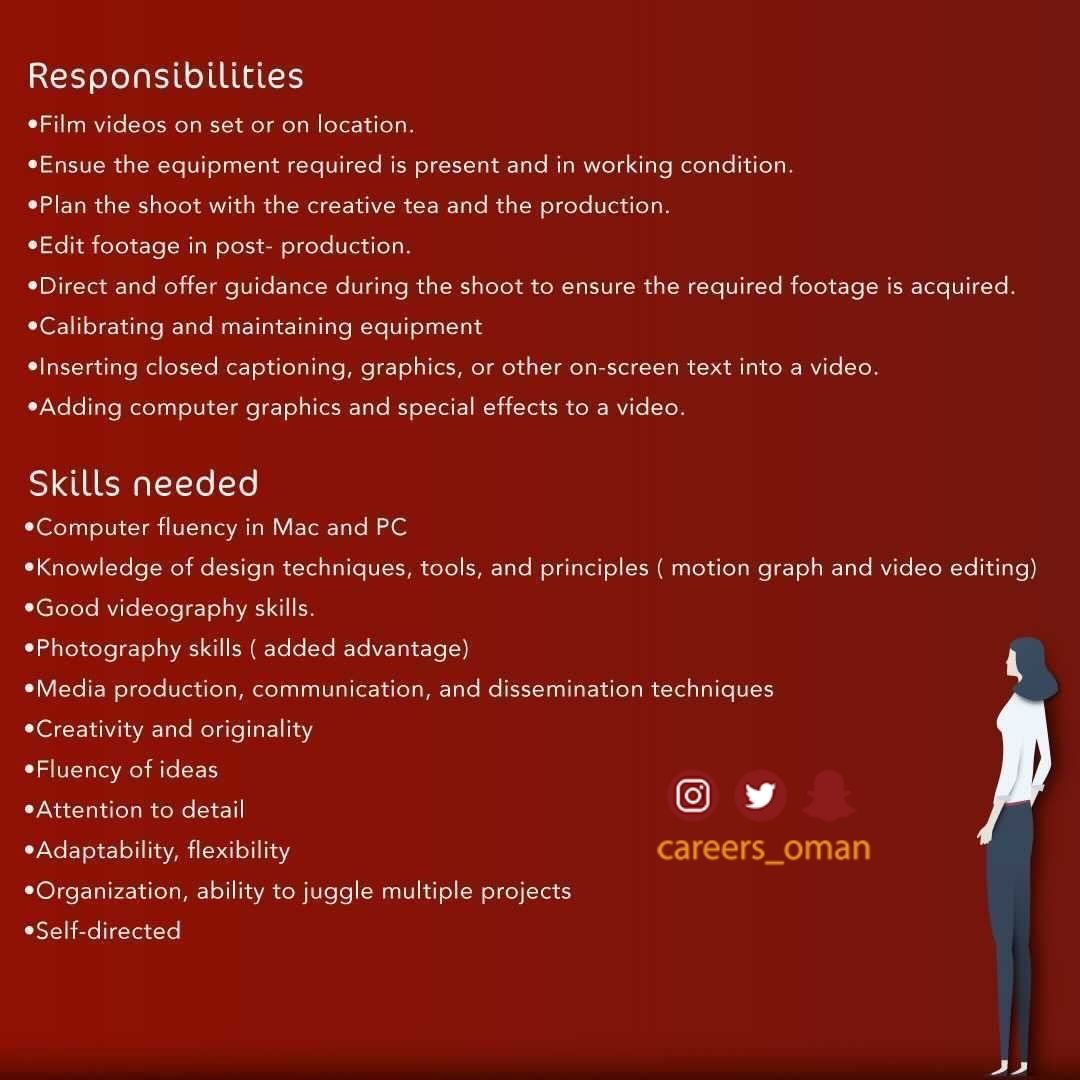 Responsibilities
•Film videos on set or on location.
•Ensue the equipment required is present and in working condition.
•Plan the shoot with the creative tea and the production.
•Edit footage in post- production.
•Direct and offer guidance during the shoot to ensure the required footage is acquired.
•Calibrating and maintaining equipment
•Inserting closed captioning, graphics, or other on-screen text into a video.
•Adding computer graphics and special effects to a video.

Skills needed
•Computer fluency in Mac and PC
•Knowledge of design techniques, tools, and principles ( motion graph and video editing)
•Good videography skills.
•Photography skills ( added advantage)
•Media production, communication, and dissemination techniques
•Creativity and originality
•Fluency of ideas
•Attention to detail
•Adaptability, flexibility
•Organization, ability to juggle multiple projects
•Self-directed

careers_oman